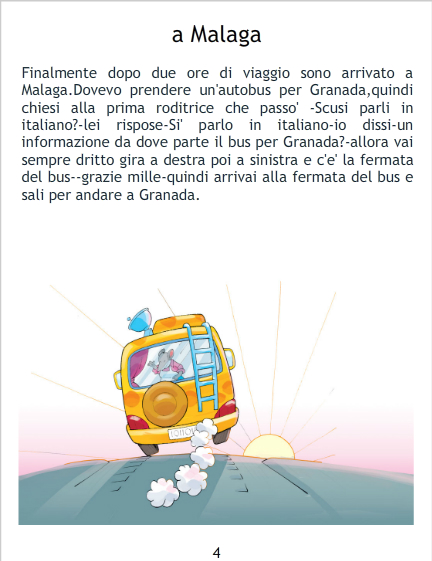 a Malaga

Finalmente dopo due ore di viaggio sono arrivato a Malaga.Dovevo prendere un'autobus per Granada,quindi chiesi alla prima roditrice che passo' -Scusi parli in italiano?-lei rispose-Si' parlo in italiano-io dissi-un informazione da dove parte il bus per Granada?-allora vai sempre dritto gira a destra poi a sinistra e c'e' la fermata del bus--grazie mille-quindi arrivai alla fermata del bus e sali per andare a Granada.

4